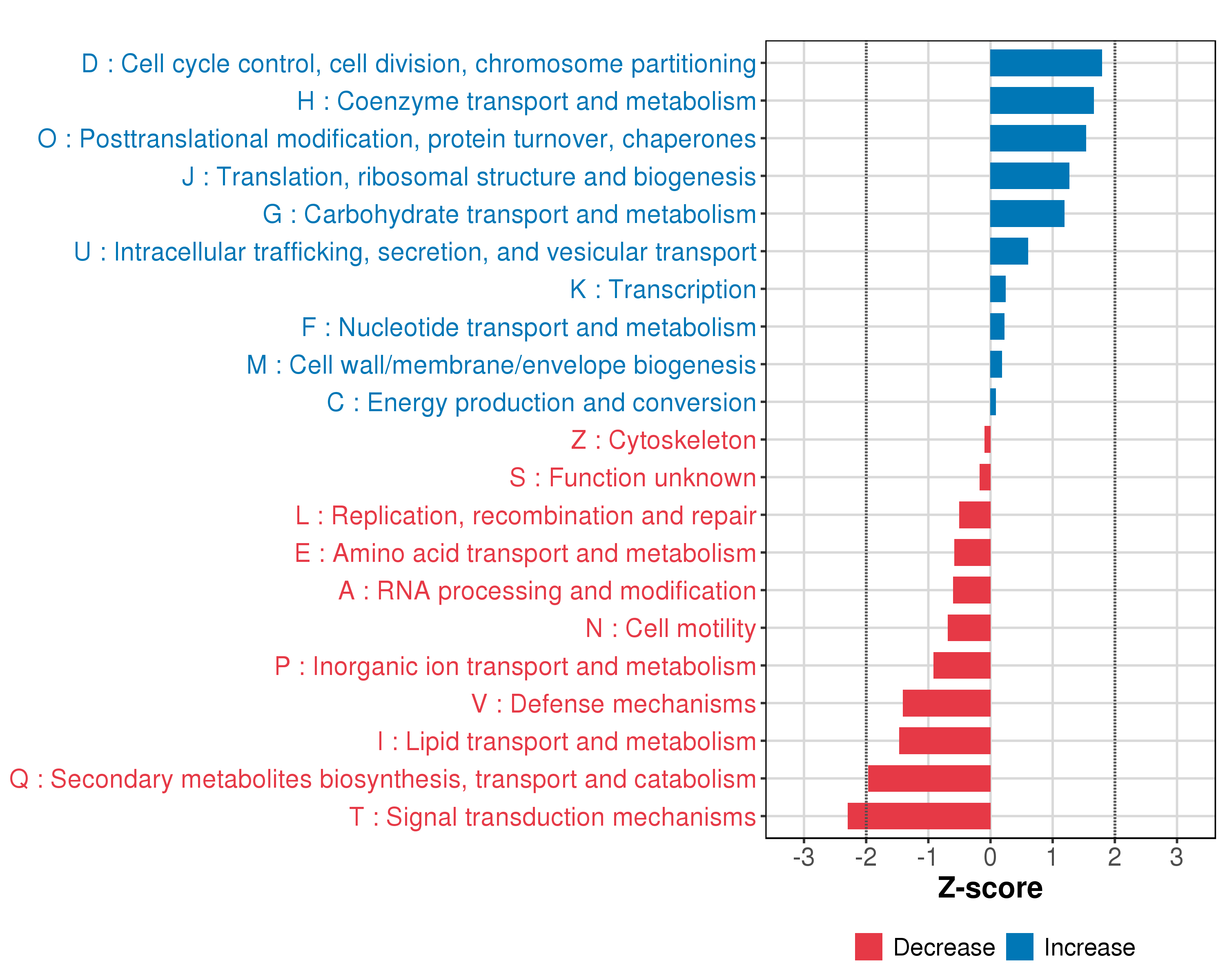 D : Cell cycle control, cell division, chromosome partitioning
H : Coenzyme transport and metabolism
O : Posttranslational modification, protein turnover, chaperones
J : Translation, ribosomal structure and biogenesis
G : Carbohydrate transport and metabolism
U : Intracellular trafficking, secretion, and vesicular transport
K : Transcription
F : Nucleotide transport and metabolism
M : Cell wall/membrane/envelope biogenesis
C : Energy production and conversion
Z : Cytoskeleton
S : Function unknown
L : Replication, recombination and repair
E : Amino acid transport and metabolism
A : RNA processing and modification
N : Cell motility
P : Inorganic ion transport and metabolism
V : Defense mechanisms
I : Lipid transport and metabolism
Q : Secondary metabolites biosynthesis, transport and catabolism
T : Signal transduction mechanisms

-3 -2 -1 0 1 2 3
Z-score

Decrease Increase